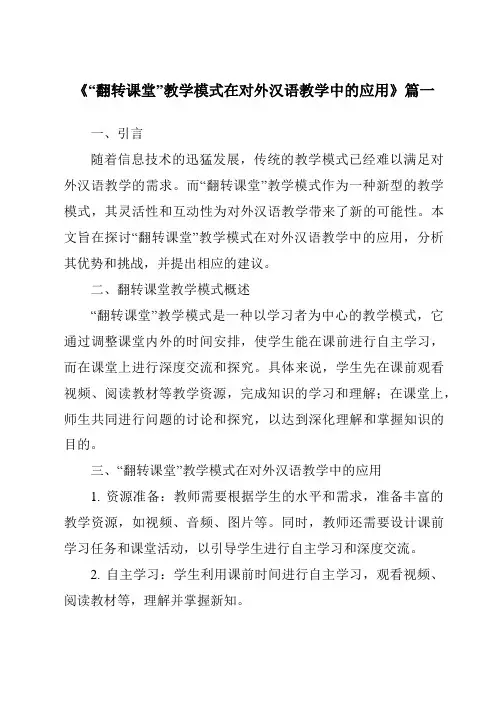 《“翻转课堂”教学模式在对外汉语教学中的应用》篇一

一、引言

随着信息技术的迅猛发展，传统的教学模式已经难以满足对外汉语教学的需求。而“翻转课堂”教学模式作为一种新型的教学模式，其灵活性和互动性为对外汉语教学带来了新的可能性。本文旨在探讨“翻转课堂”教学模式在对外汉语教学中的应用，分析其优势和挑战，并提出相应的建议。

二、翻转课堂教学模式概述

“翻转课堂”教学模式是一种以学习者为中心的教学模式，它通过调整课堂内外的时间安排，使学生能在课前进行自主学习，而在课堂上进行深度交流和探究。具体来说，学生先在课前观看视频、阅读教材等教学资源，完成知识的学习和理解；在课堂上，师生共同进行问题的讨论和探究，以达到深化理解和掌握知识的目的。

三、“翻转课堂”教学模式在对外汉语教学中的应用

1. 资源准备：教师需要根据学生的水平和需求，准备丰富的教学资源，如视频、音频、图片等。同时，教师还需要设计课前学习任务和课堂活动，以引导学生进行自主学习和深度交流。

2. 自主学习：学生利用课前时间进行自主学习，观看视频、阅读教材等，理解并掌握新知。